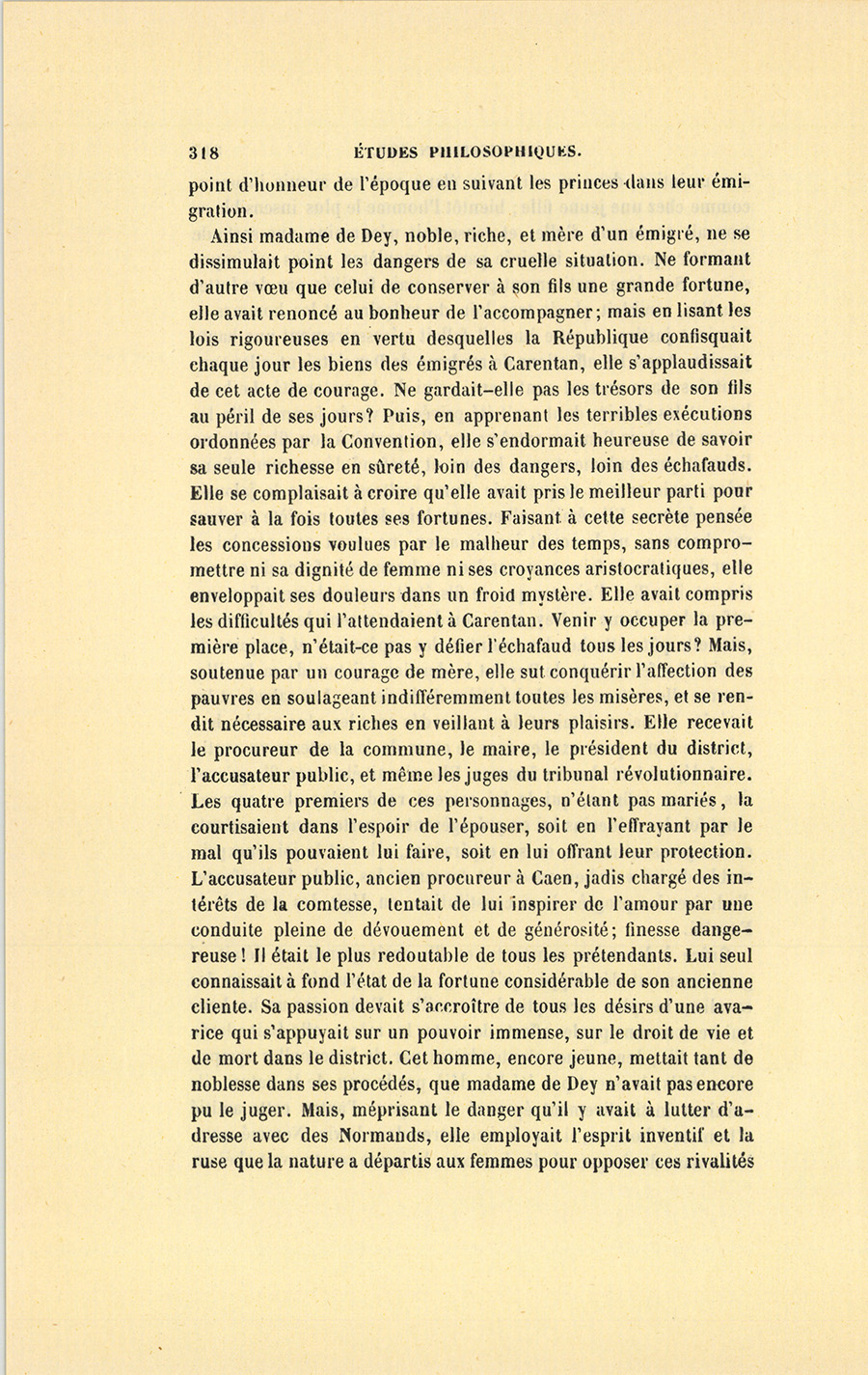 318 ÉTUDES PHILOSOPHIQUES.

point d'honneur de l'époque en suivant les princes dans leur émigration.

Ainsi madame de Dey, noble, riche, et mère d'un émigré, ne se dissimulait point les dangers de sa cruelle situation. Ne formant d'autre vœu que celui de conserver à son fils une grande fortune, elle avait renoncé au bonheur de l'accompagner; mais en lisant les lois rigoureuses en vertu desquelles la République confisquait chaque jour les biens des émigrés à Carentan, elle s'applaudissait de cet acte de courage. Ne gardait-elle pas les trésors de son fils au péril de ses jours? Puis, en apprenant les terribles exécutions ordonnées par la Convention, elle s'endormait heureuse de savoir sa seule richesse en sûreté, loin des dangers, loin des échafauds. Elle se complaisait à croire qu'elle avait pris le meilleur parti pour sauver à la fois toutes ses fortunes. Faisant à cette secrète pensée les concessions voulues par le malheur des temps, sans compromettre ni sa dignité de femme ni ses croyances aristocratiques, elle enveloppait ses douleurs dans un froid mystère. Elle avait compris les difficultés qui l'attendaient à Carentan. Venir y occuper la première place, n'était-ce pas y défier l'échafaud tous les jours? Mais, soutenue par un courage de mère, elle sut conquérir l'affection des pauvres en soulageant indifféremment toutes les misères, et se rendit nécessaire aux riches en veillant à leurs plaisirs. Elle recevait le procureur de la commune, le maire, le président du district, l'accusateur public, et même les juges du tribunal révolutionnaire. Les quatre premiers de ces personnages, n'étant pas mariés, la courtisaient dans l'espoir de l'épouser, soit en l'effrayant par le mal qu'ils pouvaient lui faire, soit en lui offrant leur protection. L'accusateur public, ancien procureur à Caen, jadis chargé des intérêts de la comtesse, tentait de lui inspirer de l'amour par une conduite pleine de dévouement et de générosité; finesse dangereuse! Il était le plus redoutable de tous les prétendants. Lui seul connaissait à fond l'état de la fortune considérable de son ancienne cliente. Sa passion devait s'accroître de tous les désirs d'une avarice qui s'appuyait sur un pouvoir immense, sur le droit de vie et de mort dans le district. Cet homme, encore jeune, mettait tant de noblesse dans ses procédés, que madame de Dey n'avait pas encore pu le juger. Mais, méprisant le danger qu'il y avait à lutter d'adresse avec des Normands, elle employait l'esprit inventif et la ruse que la nature a départis aux femmes pour opposer ces rivalités